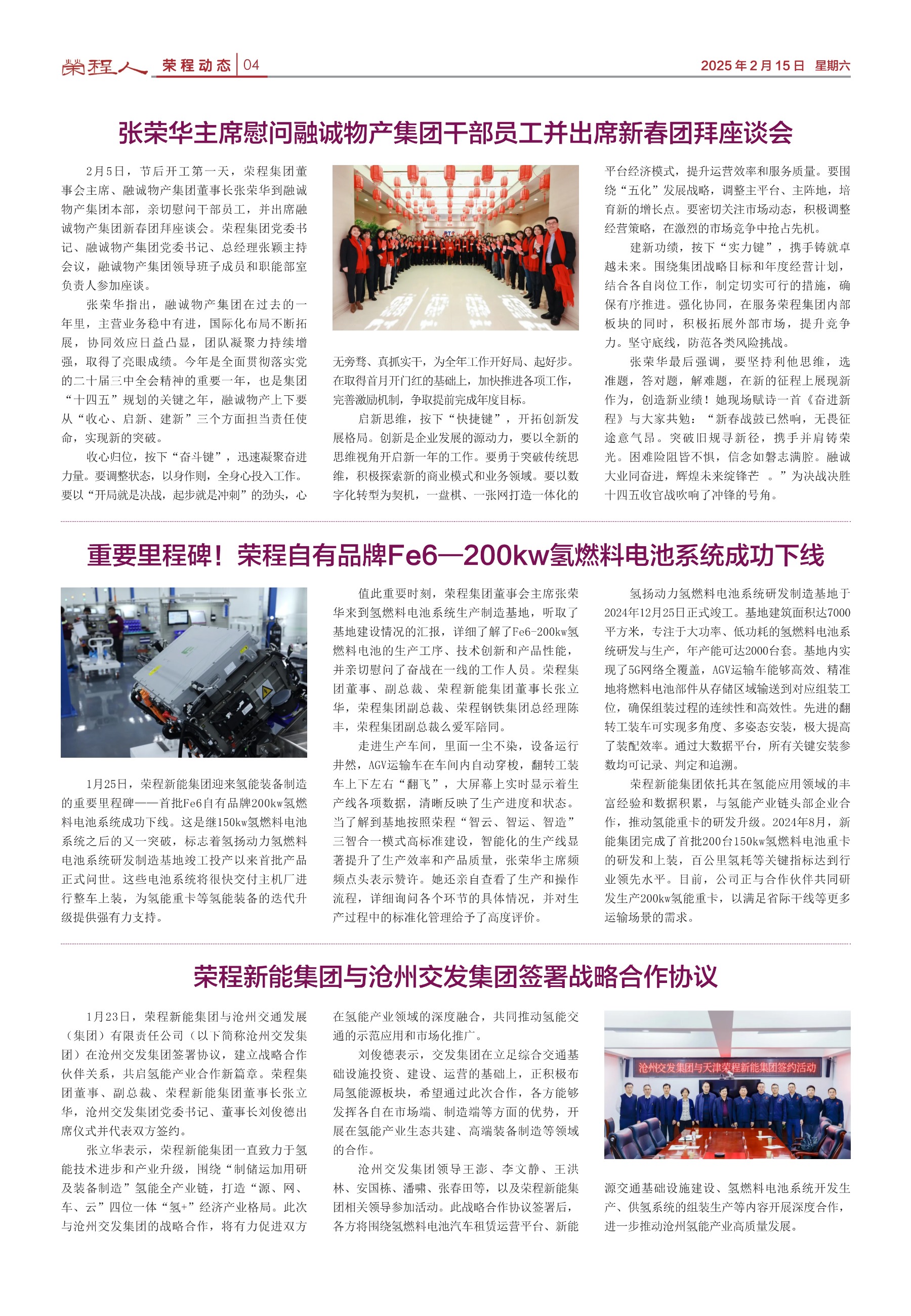 荣程人 荣程动态 04 2025年2月15日 星期六

张荣华主席慰问融诚物产集团干部员工并出席新春团拜座谈会

2月5日，节后开工第一天，荣程集团董事会主席、融诚物产集团董事长张荣华到融诚物产集团本部，亲切慰问干部员工，并出席融诚物产集团新春团拜座谈会。荣程集团党委书记、融诚物产集团党委书记、总经理张颖主持会议，融诚物产集团领导班子成员和职能部室负责人参加座谈。

张荣华指出，融诚物产集团在过去的一年里，主营业务稳中有进，国际化布局不断拓展，协同效应日益凸显，团队凝聚力持续增强，取得了亮眼成绩。今年是全面贯彻落实党的二十届三中全会精神的重要一年，也是集团“十四五”规划的关键之年，融诚物产上下要从“收心、启新、建新”三个方面担当责任使命，实现新的突破。

收心归位，按下“奋斗键”，迅速凝聚奋进力量。要调整状态，以身作则，全身心投入工作。要以“开局就是决战，起步就是冲刺”的劲头，心无旁骛、真抓实干，为全年工作开好局、起好步。在取得首月开门红的基础上，加快推进各项工作，完善激励机制，争取提前完成年度目标。

启新思维，按下“快捷键”，开拓创新发展格局。创新是企业发展的源动力，要以全新的思维视角开启新一年的工作。要勇于突破传统思维，积极探索新的商业模式和业务领域。要以数字化转型为契机，一盘棋、一张网打造一体化的平台经济模式，提升运营效率和服务质量。要围绕“五化”发展战略，调整主平台、主阵地，培育新的增长点。要密切关注市场动态，积极调整经营策略，在激烈的市场竞争中抢占先机。

建新功绩，按下“实力键”，携手铸就卓越未来。围绕集团战略目标和年度经营计划，结合各自岗位工作，制定切实可行的措施，确保有序推进。强化协同，在服务荣程集团内部板块的同时，积极拓展外部市场，提升竞争力。坚守底线，防范各类风险挑战。

张荣华最后强调，要坚持利他思维，选准题，答对题，解难题，在新的征程上展现新作为，创造新业绩！她现场赋诗一首《奋进新程》与大家共勉：“新春战鼓已然响，无畏征途意气昂。突破旧规寻新径，携手并肩铸荣光。困难险阻皆不惧，信念如磐志满腔。融诚大业同奋进，辉煌未来绽锋芒 。”为决战决胜十四五收官战吹响了冲锋的号角。

重要里程碑！荣程自有品牌Fe6—200kw氢燃料电池系统成功下线

1月25日，荣程新能集团迎来氢能装备制造的重要里程碑——首批Fe6自有品牌200kw氢燃料电池系统成功下线。这是继150kw氢燃料电池系统之后的又一突破，标志着氢扬动力氢燃料电池系统研发制造基地竣工投产以来首批产品正式问世。这些电池系统将很快交付主机厂进行整车上装，为氢能重卡等氢能装备的迭代升级提供强有力支持。

值此重要时刻，荣程集团董事会主席张荣华来到氢燃料电池系统生产制造基地，听取了基地建设情况的汇报，详细了解了Fe6-200kw氢燃料电池的生产工序、技术创新和产品性能，并亲切慰问了奋战在一线的工作人员。荣程集团董事、副总裁、荣程新能集团董事长张立华，荣程集团副总裁、荣程钢铁集团总经理陈丰，荣程集团副总裁么爱军陪同。

走进生产车间，里面一尘不染，设备运行井然，AGV运输车在车间内自动穿梭，翻转工装车上下左右“翻飞”，大屏幕上实时显示着生产线各项数据，清晰反映了生产进度和状态。当了解到基地按照荣程“智云、智运、智造”三智合一模式高标准建设，智能化的生产线显著提升了生产效率和产品质量，张荣华主席频频点头表示赞许。她还亲自查看了生产和操作流程，详细询问各个环节的具体情况，并对生产过程中的标准化管理给予了高度评价。

氢扬动力氢燃料电池系统研发制造基地于2024年12月25日正式竣工。基地建筑面积达7000平方米，专注于大功率、低功耗的氢燃料电池系统研发与生产，年产能可达2000台套。基地内实现了5G网络全覆盖，AGV运输车能够高效、精准地将燃料电池部件从存储区域输送到对应组装工位，确保组装过程的连续性和高效性。先进的翻转工装车可实现多角度、多姿态安装，极大提高了装配效率。通过大数据平台，所有关键安装参数均可记录、判定和追溯。

荣程新能集团依托其在氢能应用领域的丰富经验和数据积累，与氢能产业链头部企业合作，推动氢能重卡的研发升级。2024年8月，新能集团完成了首批200台150kw氢燃料电池重卡的研发和上装，百公里氢耗等关键指标达到行业领先水平。目前，公司正与合作伙伴共同研发生产200kw氢能重卡，以满足省际干线等更多运输场景的需求。

荣程新能集团与沧州交发集团签署战略合作协议

1月23日，荣程新能集团与沧州交通发展（集团）有限责任公司（以下简称沧州交发集团）在沧州交发集团签署协议，建立战略合作伙伴关系，共启氢能产业合作新篇章。荣程集团董事、副总裁、荣程新能集团董事长张立华，沧州交发集团党委书记、董事长刘俊德出席仪式并代表双方签约。

张立华表示，荣程新能集团一直致力于氢能技术进步和产业升级，围绕“制储运加用研及装备制造”氢能全产业链，打造“源、网、车、云”四位一体“氢+”经济产业格局。此次与沧州交发集团的战略合作，将有力促进双方在氢能产业领域的深度融合，共同推动氢能交通的示范应用和市场化推广。

刘俊德表示，交发集团在立足综合交通基础设施投资、建设、运营的基础上，正积极布局氢能源板块，希望通过此次合作，各方能够发挥各自在市场端、制造端等方面的优势，开展在氢能产业生态共建、高端装备制造等领域的合作。

沧州交发集团领导王澎、李文静、王洪林、安国栋、潘啸、张春田等，以及荣程新能集团相关领导参加活动。此战略合作协议签署后，各方将围绕氢燃料电池汽车租赁运营平台、新能源交通基础设施建设、氢燃料电池系统开发生产、供氢系统的组装生产等内容开展深度合作，进一步推动沧州氢能产业高质量发展。

沧州交发集团与天津荣程新能集团签约活动